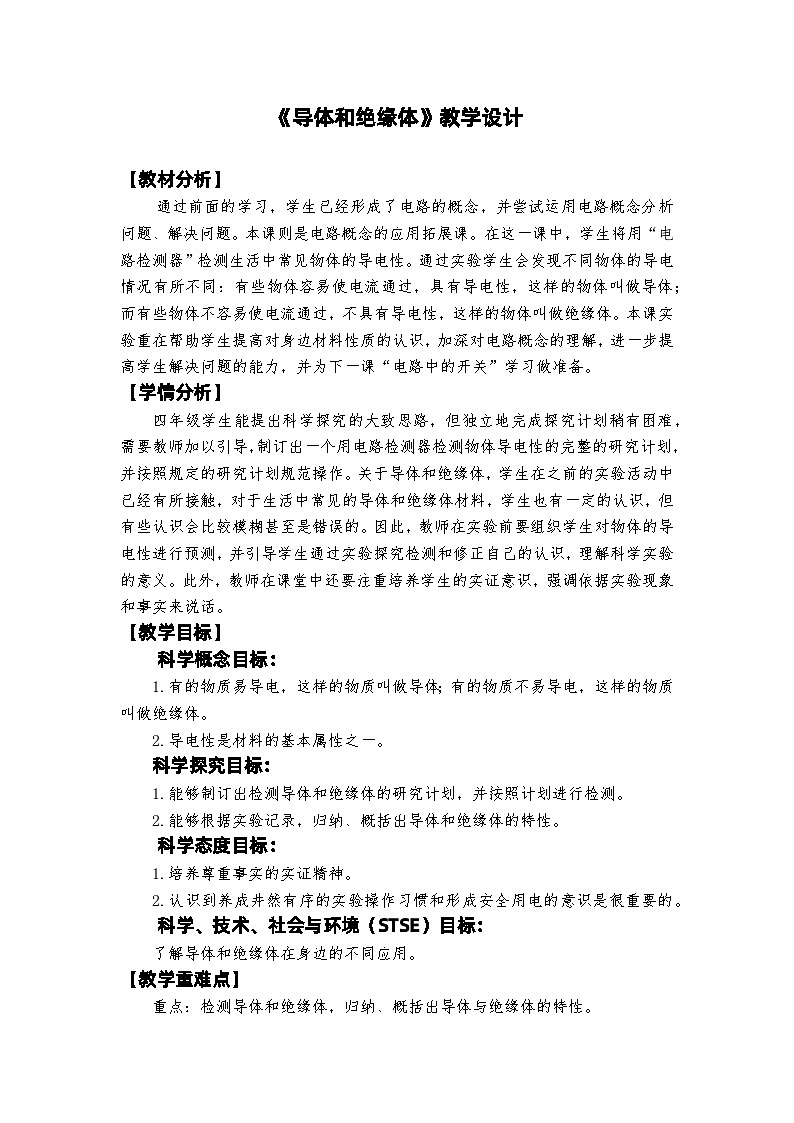 《导体和绝缘体》教学设计

【教材分析】

通过前面的学习，学生已经形成了电路的概念，并尝试运用电路概念分析问题、解决问题。本课则是电路概念的应用拓展课。在这一课中，学生将用“电路检测器”检测生活中常见物体的导电性。通过实验学生会发现不同物体的导电情况有所不同：有些物体容易使电流通过，具有导电性，这样的物体叫做导体；而有些物体不容易使电流通过，不具有导电性，这样的物体叫做绝缘体。本课实验重在帮助学生提高对身边材料性质的认识，加深对电路概念的理解，进一步提高学生解决问题的能力，并为下一课“电路中的开关”学习做准备。

【学情分析】

四年级学生能提出科学探究的大致思路，但独立地完成探究计划稍有困难，需要教师加以引导，制订出一个用电路检测器检测物体导电性的完整的研究计划，并按照规定的研究计划规范操作。关于导体和绝缘体，学生在之前的实验活动中已经有所接触，对于生活中常见的导体和绝缘体材料，学生也有一定的认识，但有些认识会比较模糊甚至是错误的。因此，教师在实验前要组织学生对物体的导电性进行预测，并引导学生通过实验探究检测和修正自己的认识，理解科学实验的意义。此外，教师在课堂中还要注重培养学生的实证意识，强调依据实验现象和事实来说话。

【教学目标】

科学概念目标：

1.有的物质易导电，这样的物质叫做导体；有的物质不易导电，这样的物质叫做绝缘体。

2.导电性是材料的基本属性之一。

科学探究目标：

1.能够制订出检测导体和绝缘体的研究计划，并按照计划进行检测。

2.能够根据实验记录，归纳、概括出导体和绝缘体的特性。

科学态度目标：

1.培养尊重事实的实证精神。

2.认识到养成井然有序的实验操作习惯和形成安全用电的意识是很重要的。

科学、技术、社会与环境（STSE）目标：

了解导体和绝缘体在身边的不同应用。

【教学重难点】

重点：检测导体和绝缘体，归纳、概括出导体与绝缘体的特性。